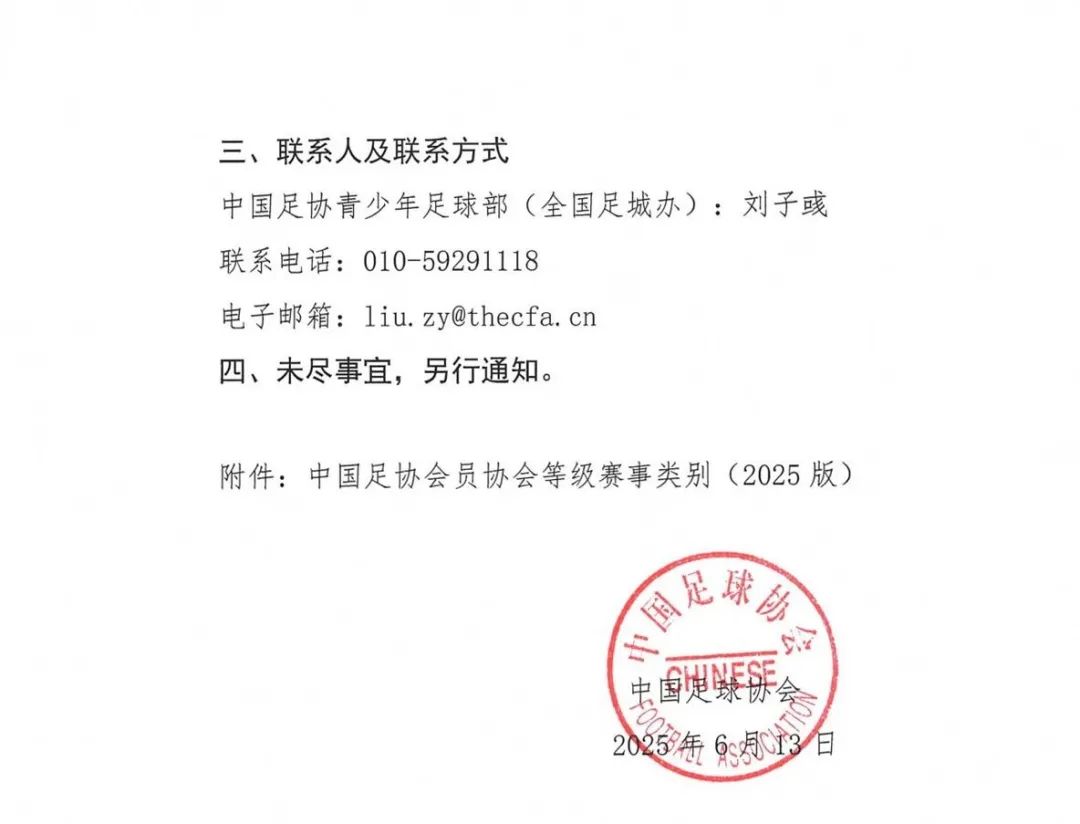 三、联系人及联系方式

中国足协青少年足球部（全国足城办）：刘子彧

联系电话：010-59291118

电子邮箱：liu.zy@thecfa.cn

四、未尽事宜，另行通知。

附件：中国足协会员协会等级赛事类别（2025 版）

中国足球协会

CHINESE

FOOTBALL ASSOCIATION

中国足球协会

2025 年 6 月 13 日